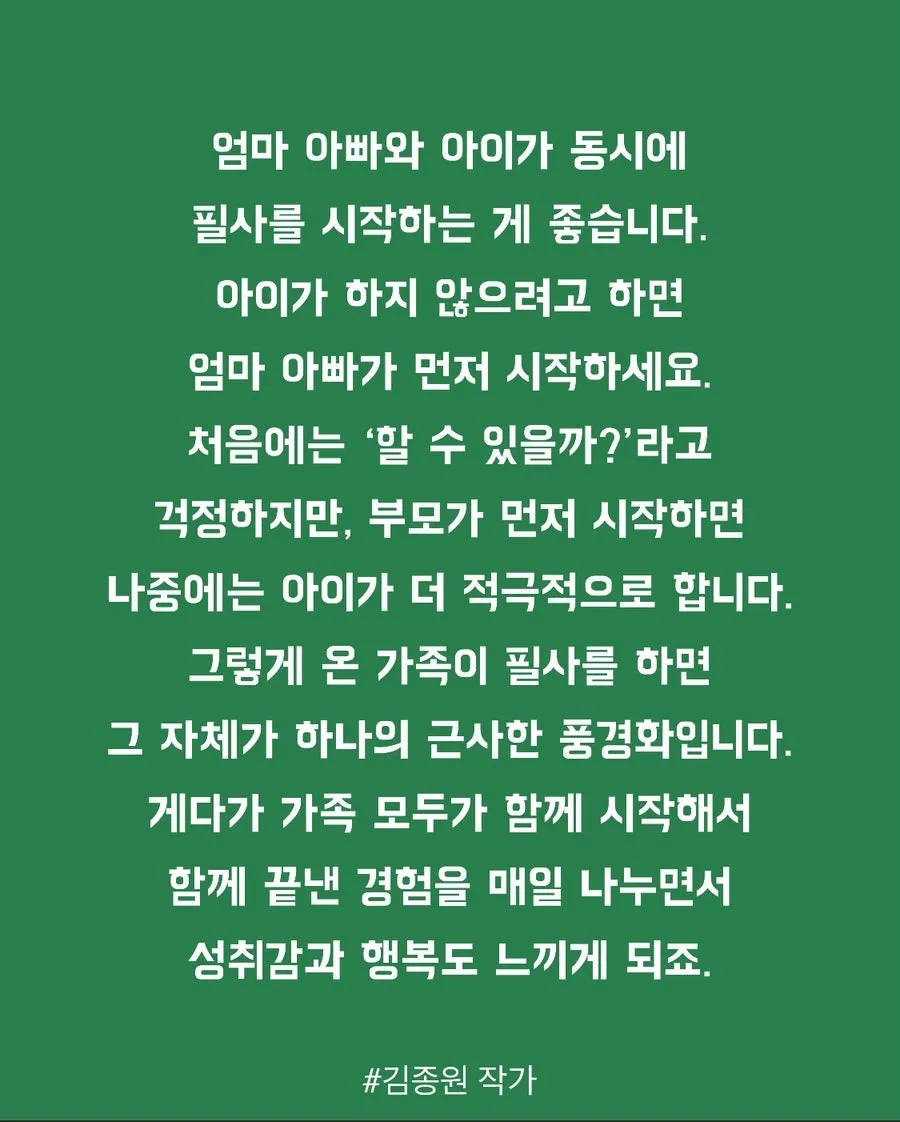 엄마 아빠와 아이가 동시에
필사를 시작하는 게 좋습니다.
아이가 하지 않으려고 하면
엄마 아빠가 먼저 시작하세요.
처음에는 '할 수 있을까?'라고
걱정하지만, 부모가 먼저 시작하면
나중에는 아이가 더 적극적으로 합니다.
그렇게 온 가족이 필사를 하면
그 자체가 하나의 근사한 풍경화입니다.
게다가 가족 모두가 함께 시작해서
함께 끝낸 경험을 매일 나누면서
성취감과 행복도 느끼게 되죠.

#김종원 작가